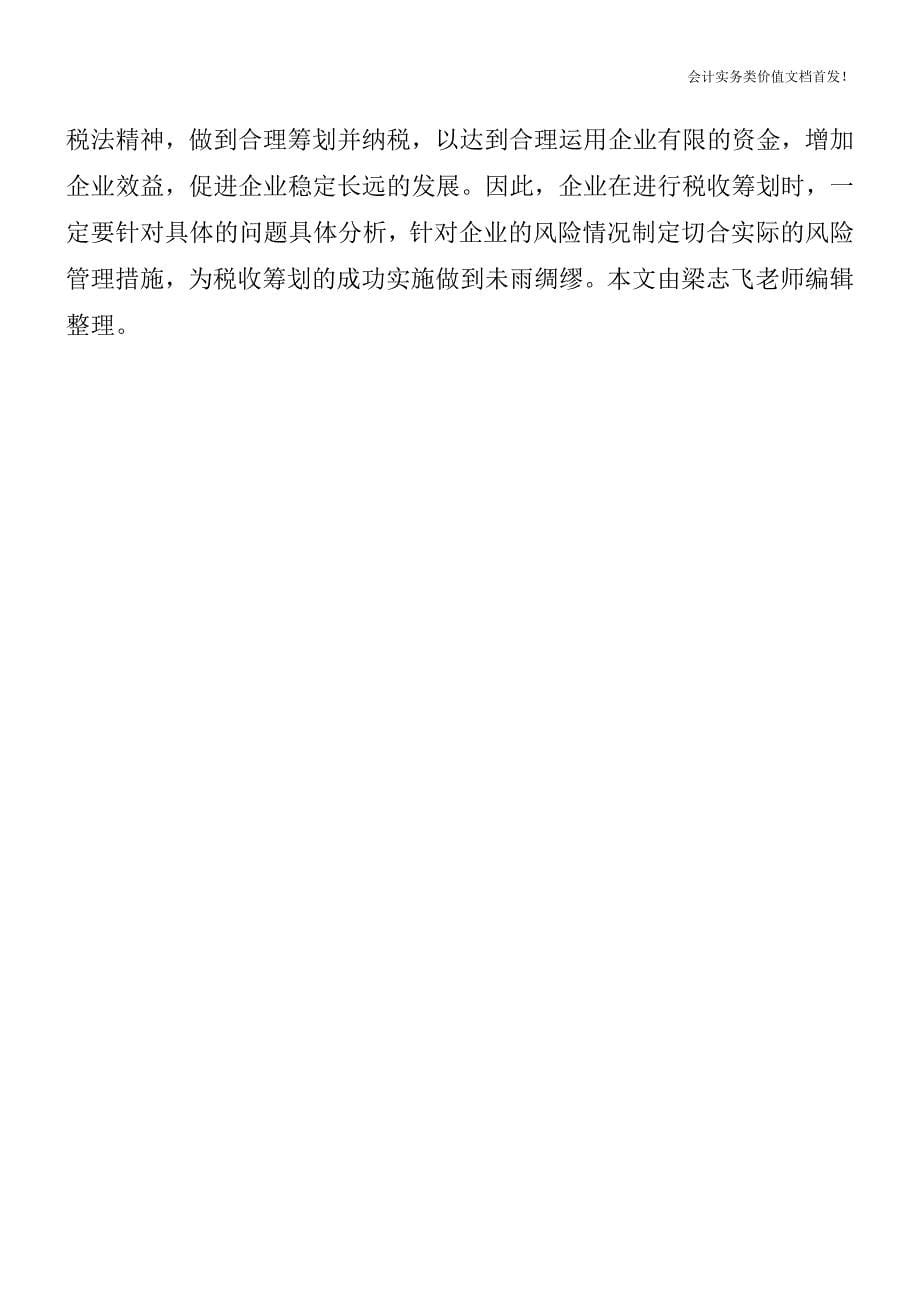 会计实务类价值文档首发!

税法精神，做到合理筹划并纳税，以达到合理运用企业有限的资金，增加企业效益，促进企业稳定长远的发展。因此，企业在进行税收筹划时，一定要针对具体的问题具体分析，针对企业的风险情况制定切合实际的风险管理措施，为税收筹划的成功实施做到未雨绸缪。本文由梁志飞老师编辑整理。